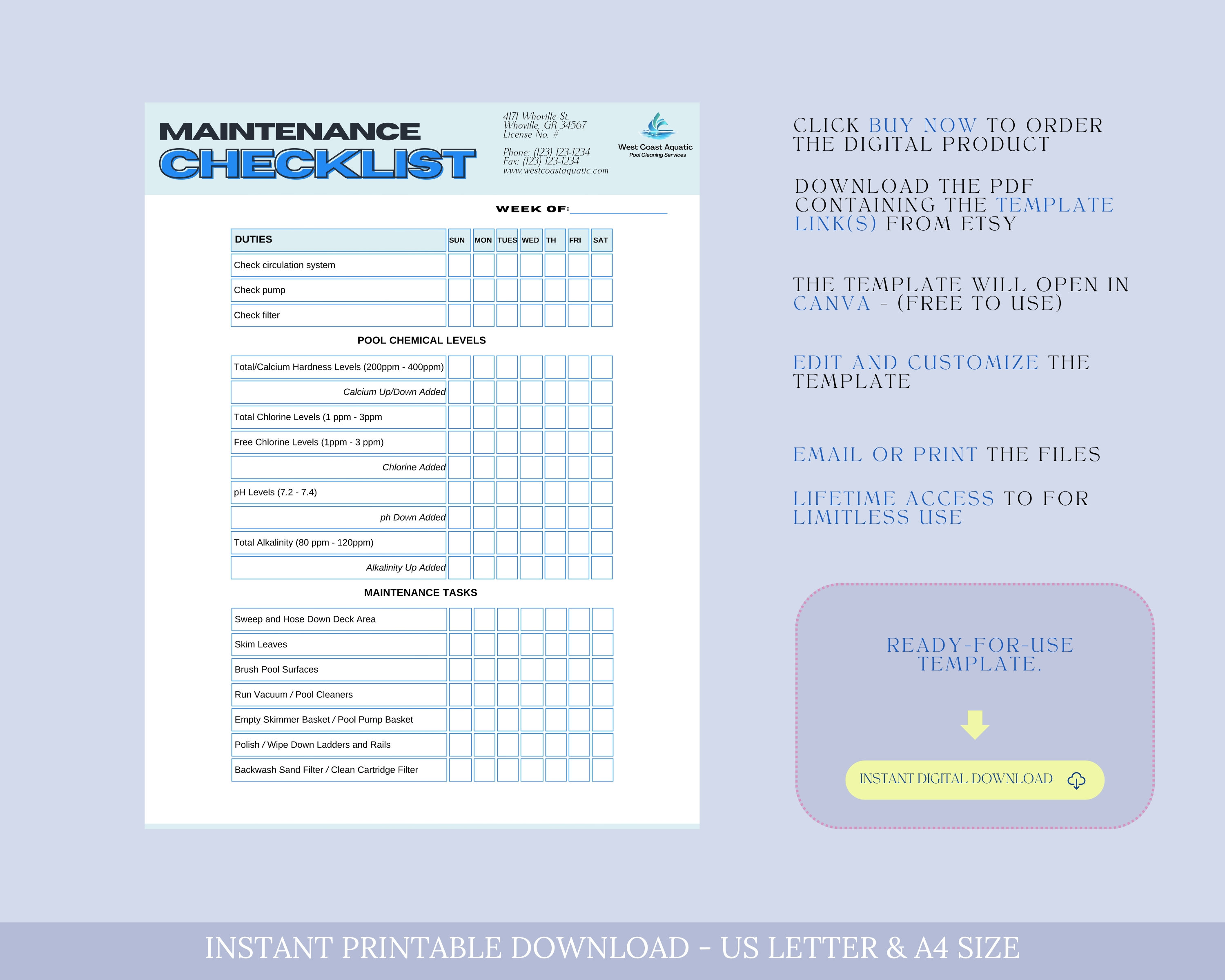 MAINTENANCE CHECKLIST

4171 Whoville St.
Whoville, GR 34567
License No. #

Phone: (123) 123-1234
Fax: (123) 123-1234
www.westcoastaquatic.com

West Coast Aquatic
Pool Cleaning Services

WEEK OF:

| DUTIES | SUN | MON | TUES | WED | TH | FRI | SAT |
|---|---|---|---|---|---|---|---|
| Check circulation system | | | | | | | |
| Check pump | | | | | | | |
| Check filter | | | | | | | |

POOL CHEMICAL LEVELS

| | | | | | | | |
|---|---|---|---|---|---|---|---|
| Total/Calcium Hardness Levels (200ppm - 400ppm) | | | | | | | |
| Calcium Up/Down Added | | | | | | | |
| Total Chlorine Levels (1 ppm - 3ppm | | | | | | | |
| Free Chlorine Levels (1ppm - 3 ppm) | | | | | | | |
| Chlorine Added | | | | | | | |
| pH Levels (7.2 - 7.4) | | | | | | | |
| ph Down Added | | | | | | | |
| Total Alkalinity (80 ppm - 120ppm) | | | | | | | |
| Alkalinity Up Added | | | | | | | |

MAINTENANCE TASKS

| | | | | | | | |
|---|---|---|---|---|---|---|---|
| Sweep and Hose Down Deck Area | | | | | | | |
| Skim Leaves | | | | | | | |
| Brush Pool Surfaces | | | | | | | |
| Run Vacuum / Pool Cleaners | | | | | | | |
| Empty Skimmer Basket / Pool Pump Basket | | | | | | | |
| Polish / Wipe Down Ladders and Rails | | | | | | | |
| Backwash Sand Filter / Clean Cartridge Filter | | | | | | | |

CLICK BUY NOW TO ORDER THE DIGITAL PRODUCT

DOWNLOAD THE PDF CONTAINING THE TEMPLATE LINK(S) FROM ETSY

THE TEMPLATE WILL OPEN IN CANVA - (FREE TO USE)

EDIT AND CUSTOMIZE THE TEMPLATE

EMAIL OR PRINT THE FILES

LIFETIME ACCESS TO FOR LIMITLESS USE

READY-FOR-USE TEMPLATE.

INSTANT DIGITAL DOWNLOAD

INSTANT PRINTABLE DOWNLOAD - US LETTER & A4 SIZE